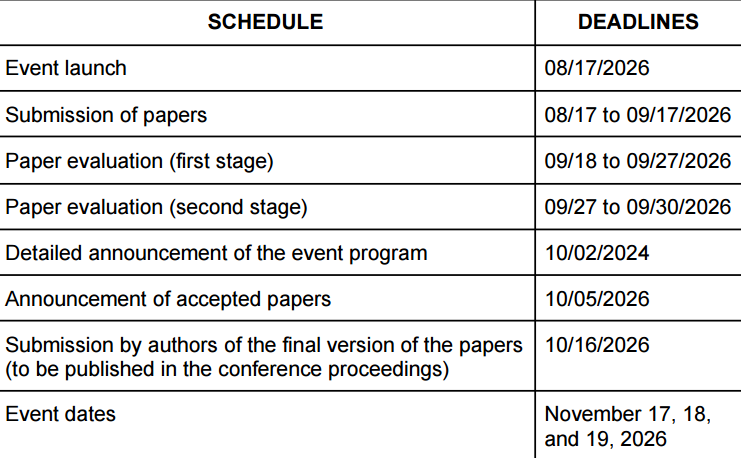 | SCHEDULE | DEADLINES |
|---|---|
| Event launch | 08/17/2026 |
| Submission of papers | 08/17 to 09/17/2026 |
| Paper evaluation (first stage) | 09/18 to 09/27/2026 |
| Paper evaluation (second stage) | 09/27 to 09/30/2026 |
| Detailed announcement of the event program | 10/02/2024 |
| Announcement of accepted papers | 10/05/2026 |
| Submission by authors of the final version of the papers (to be published in the conference proceedings) | 10/16/2026 |
| Event dates | November 17, 18, and 19, 2026 |